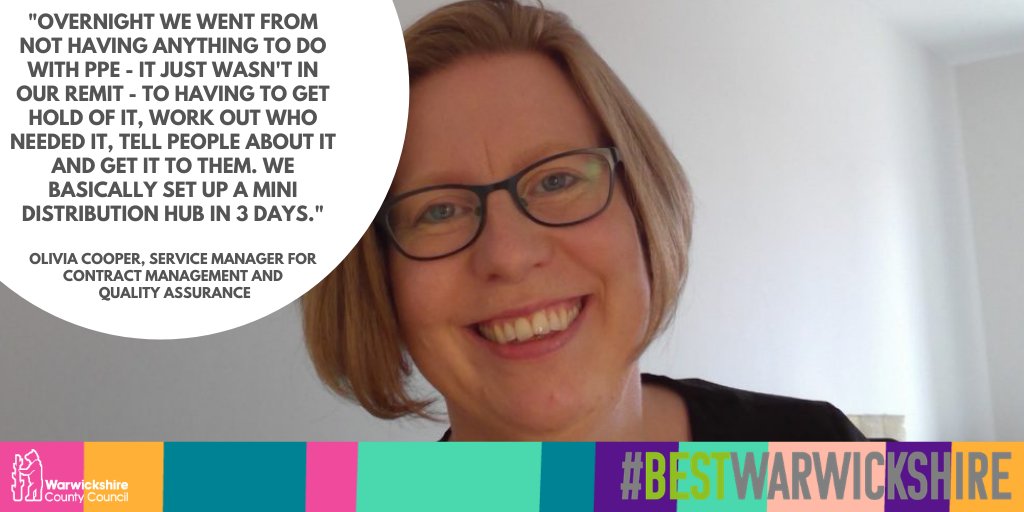 "OVERNIGHT WE WENT FROM NOT HAVING ANYTHING TO DO WITH PPE - IT JUST WASN'T IN OUR REMIT - TO HAVING TO GET HOLD OF IT, WORK OUT WHO NEEDED IT, TELL PEOPLE ABOUT IT AND GET IT TO THEM. WE BASICALLY SET UP A MINI DISTRIBUTION HUB IN 3 DAYS."

OLIVIA COOPER, SERVICE MANAGER FOR CONTRACT MANAGEMENT AND QUALITY ASSURANCE

Warwickshire County Council

#BESTWARWICKSHIRE